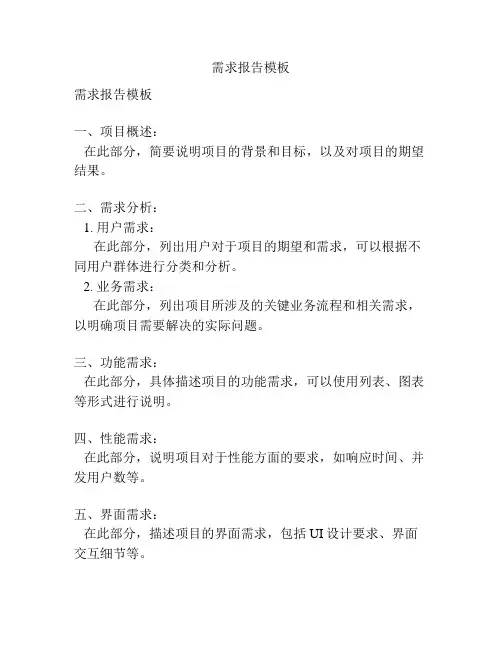 需求报告模板

需求报告模板

一、项目概述：
在此部分，简要说明项目的背景和目标，以及对项目的期望结果。

二、需求分析：
1. 用户需求：
在此部分，列出用户对于项目的期望和需求，可以根据不同用户群体进行分类和分析。
2. 业务需求：
在此部分，列出项目所涉及的关键业务流程和相关需求，以明确项目需要解决的实际问题。

三、功能需求：
在此部分，具体描述项目的功能需求，可以使用列表、图表等形式进行说明。

四、性能需求：
在此部分，说明项目对于性能方面的要求，如响应时间、并发用户数等。

五、界面需求：
在此部分，描述项目的界面需求，包括 UI 设计要求、界面交互细节等。